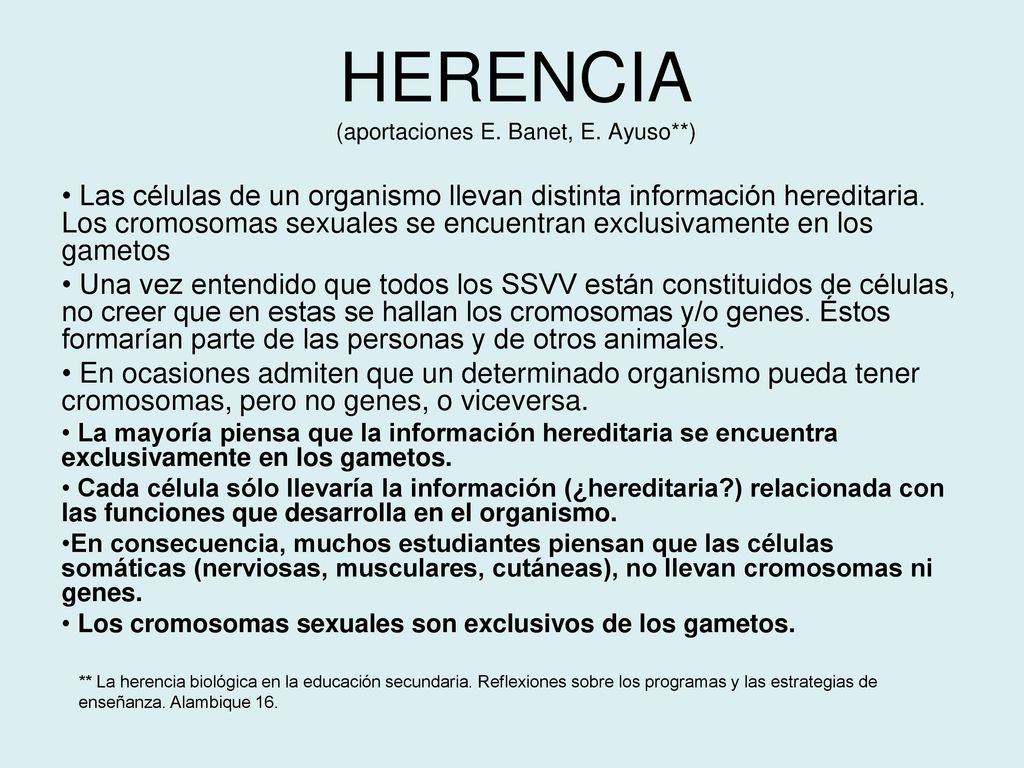 HERENCIA
(aportaciones E. Banet, E. Ayuso**)

• Las células de un organismo llevan distinta información hereditaria. Los cromosomas sexuales se encuentran exclusivamente en los gametos

• Una vez entendido que todos los SSVV están constituidos de células, no creer que en estas se hallan los cromosomas y/o genes. Éstos formarían parte de las personas y de otros animales.

• En ocasiones admiten que un determinado organismo pueda tener cromosomas, pero no genes, o viceversa.

• La mayoría piensa que la información hereditaria se encuentra exclusivamente en los gametos.

• Cada célula sólo llevaría la información (¿hereditaria?) relacionada con las funciones que desarrolla en el organismo.

•En consecuencia, muchos estudiantes piensan que las células somáticas (nerviosas, musculares, cutáneas), no llevan cromosomas ni genes.

• Los cromosomas sexuales son exclusivos de los gametos.

** La herencia biológica en la educación secundaria. Reflexiones sobre los programas y las estrategias de enseñanza. Alambique 16.